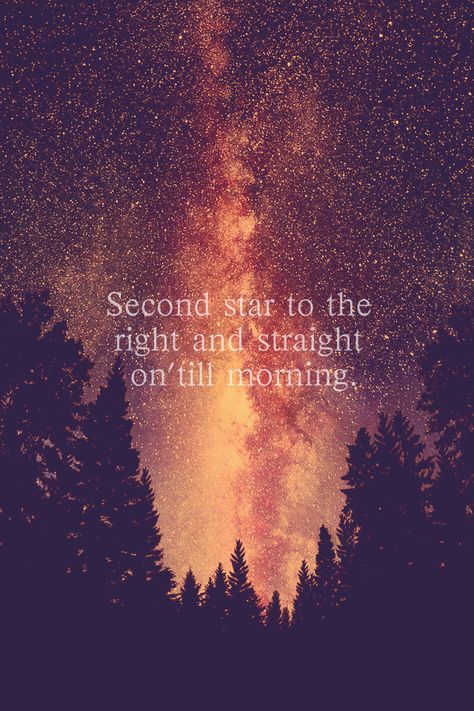 Second star to the right and straight on'till morning.